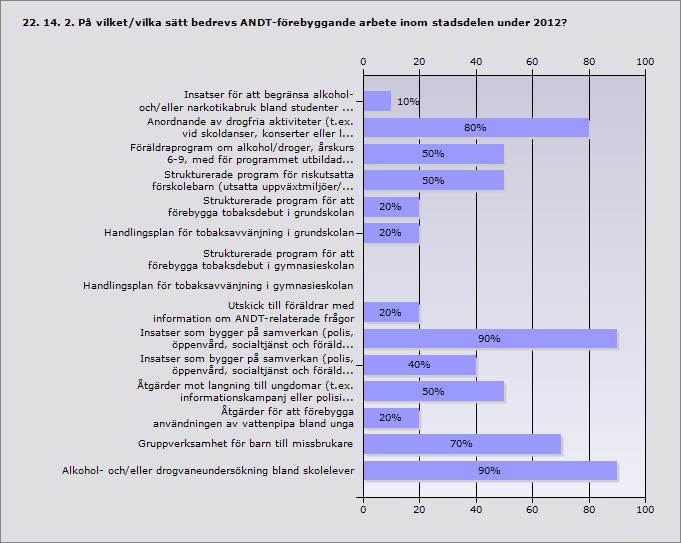 22. 14. 2. På vilket/vilka sätt bedrevs ANDT-förebyggande arbete inom stadsdelen under 2012?

0 20 40 60 80 100

Insatser för att begränsa alkohol- och/eller narkotikabruk bland studenter ... 10%
Anordnande av drogfria aktiviteter (t.ex. vid skoldanser, konserter eller l... 80%
Föräldraprogram om alkohol/droger, årskurs 6-9, med för programmet utbildad... 50%
Strukturerade program för riskutsatta förskolebarn (utsatta uppväxtmiljöer/... 50%
Strukturerade program för att förebygga tobaksdebut i grundskolan 20%
Handlingsplan för tobaksavvänjning i grundskolan 20%
Strukturerade program för att förebygga tobaksdebut i gymnasieskolan
Handlingsplan för tobaksavvänjning i gymnasieskolan
Utskick till föräldrar med information om ANDT-relaterade frågor 20%
Insatser som bygger på samverkan (polis, öppenvård, socialtjänst och föräld... 90%
Insatser som bygger på samverkan (polis, öppenvård, socialtjänst och föräld... 40%
Åtgärder mot langning till ungdomar (t.ex. informationskampanj eller polisi... 50%
Åtgärder för att förebygga användningen av vattenpipa bland unga 20%
Gruppverksamhet för barn till missbrukare 70%
Alkohol- och/eller drogvaneundersökning bland skolelever 90%

0 20 40 60 80 100